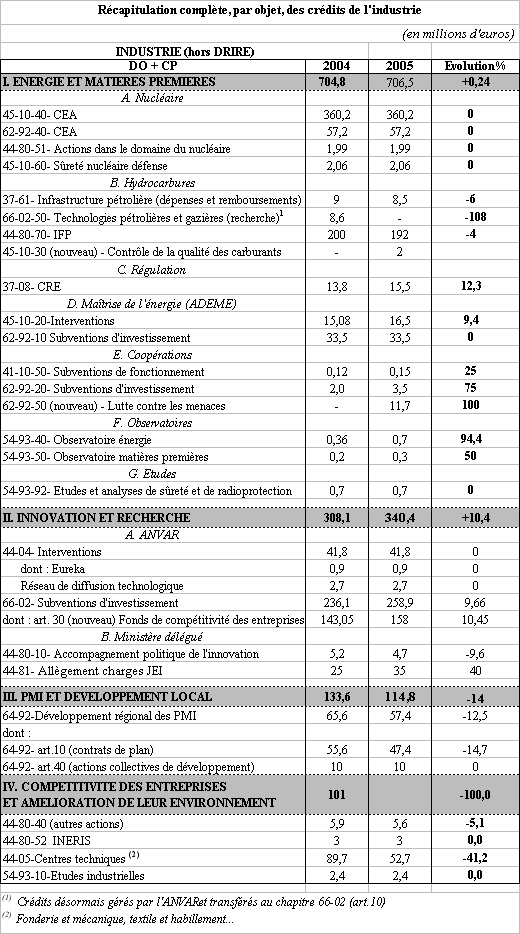 Récapitulation complète, par objet, des crédits de l'industrie

(en millions d'euros)

| INDUSTRIE (hors DRIRE) DO + CP | 2004 | 2005 | Evolution% |
|---|---|---|---|
| I. ENERGIE ET MATIERES PREMIERES | 704,8 | 706,5 | +0,24 |
| A. Nucléaire | | | |
| 45-10-40- CEA | 360,2 | 360,2 | 0 |
| 62-92-40- CEA | 57,2 | 57,2 | 0 |
| 44-80-51- Actions dans le domaine du nucléaire | 1,99 | 1,99 | 0 |
| 45-10-60- Sûreté nucléaire défense | 2,06 | 2,06 | 0 |
| B. Hydrocarbures | | | |
| 37-61- Infrastructure pétrolière (dépenses et remboursements) | 9 | 8,5 | -6 |
| 66-02-50- Technologies pétrolières et gazières (recherche)$^1$ | 8,6 | - | -108 |
| 44-80-70- IFP | 200 | 192 | -4 |
| 45-10-30 (nouveau) - Contrôle de la qualité des carburants | - | 2 | |
| C. Régulation | | | |
| 37-08- CRE | 13,8 | 15,5 | 12,3 |
| D. Maîtrise de l'énergie (ADEME) | | | |
| 45-10-20-Interventions | 15,08 | 16,5 | 9,4 |
| 62-92-10 Subventions d'investissement | 33,5 | 33,5 | 0 |
| E. Coopérations | | | |
| 41-10-50- Subventions de fonctionnement | 0,12 | 0,15 | 25 |
| 62-92-20- Subventions d'investissement | 2,0 | 3,5 | 75 |
| 62-92-50 (nouveau) - Lutte contre les menaces | - | 11,7 | 100 |
| F. Observatoires | | | |
| 54-93-40- Observatoire énergie | 0,36 | 0,7 | 94,4 |
| 54-93-50- Observatoire matières premières | 0,2 | 0,3 | 50 |
| G. Etudes | | | |
| 54-93-92- Etudes et analyses de sûreté et de radioprotection | 0,7 | 0,7 | 0 |
| II. INNOVATION ET RECHERCHE | 308,1 | 340,4 | +10,4 |
| A. ANVAR | | | |
| 44-04- Interventions | 41,8 | 41,8 | 0 |
| dont : Eureka | 0,9 | 0,9 | 0 |
| Réseau de diffusion technologique | 2,7 | 2,7 | 0 |
| 66-02- Subventions d'investissement | 236,1 | 258,9 | 9,66 |
| dont : art. 30 (nouveau) Fonds de compétitivité des entreprises | 143,05 | 158 | 10,45 |
| B. Ministère délégué | | | |
| 44-80-10- Accompagnement politique de l'innovation | 5,2 | 4,7 | -9,6 |
| 44-81- Allègement charges JEI | 25 | 35 | 40 |
| III. PMI ET DEVELOPPEMENT LOCAL | 133,6 | 114,8 | -14 |
| 64-92-Développement régional des PMI | 65,6 | 57,4 | -12,5 |
| dont : | | | |
| 64-92- art.10 (contrats de plan) | 55,6 | 47,4 | -14,7 |
| 64-92- art.40 (actions collectives de développement) | 10 | 10 | 0 |
| IV. COMPETITIVITE DES ENTREPRISES ET AMELIORATION DE LEUR ENVIRONNEMENT | 101 | | -100,0 |
| 44-80-40 (autres actions) | 5,9 | 5,6 | -5,1 |
| 44-80-52 INERIS | 3 | 3 | 0,0 |
| 44-05-Centres techniques $^{(2)}$ | 89,7 | 52,7 | -41,2 |
| 54-93-10-Etudes industrielles | 2,4 | 2,4 | 0,0 |

$^{(1)}$ Crédits désormais gérés par l'ANVARet transférés au chapitre 66-02 (art.10)
$^{(2)}$ Fonderie et mécanique, textile et habillement...